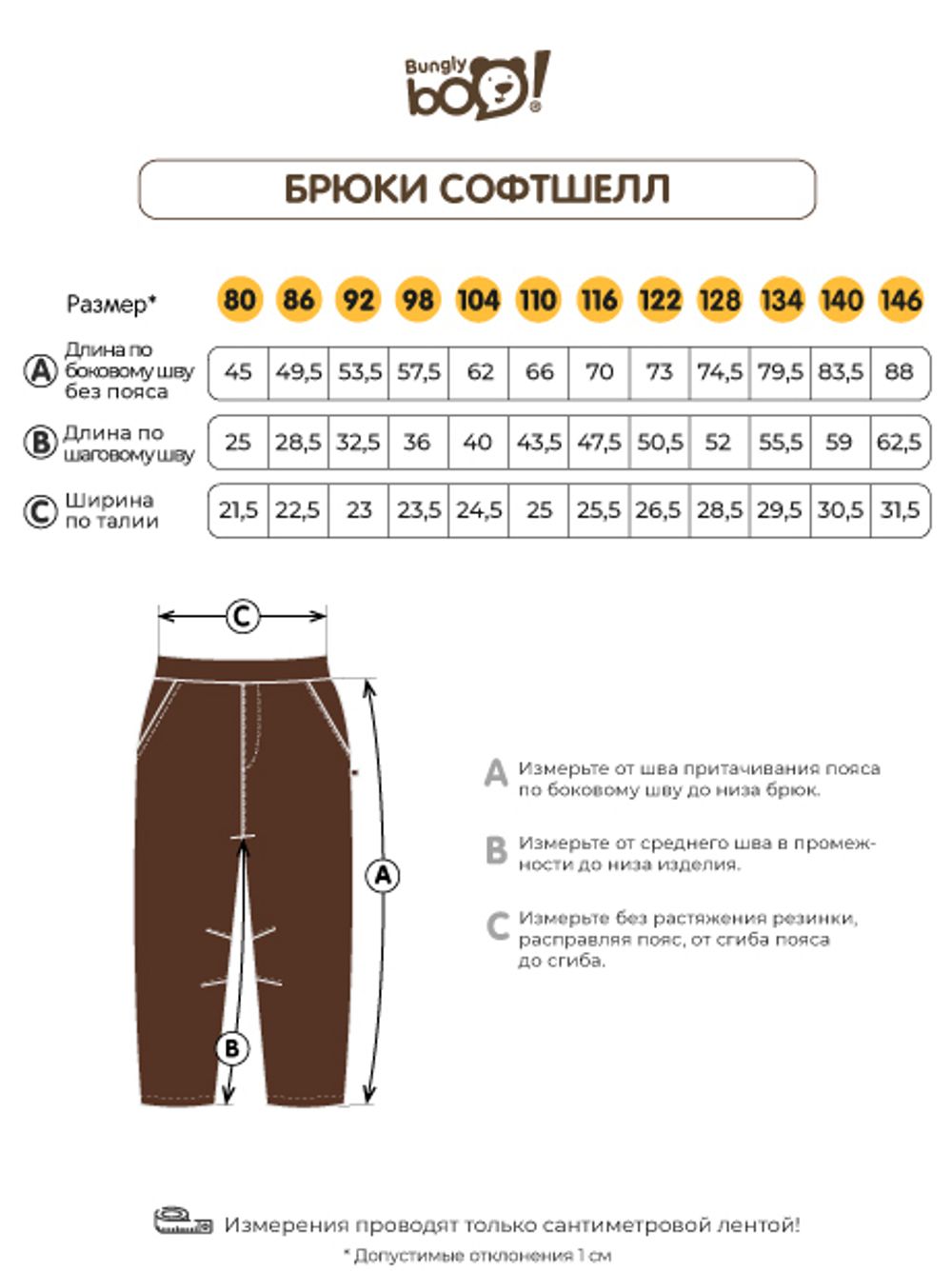 Bungly boo!

БРЮКИ СОФТШЕЛЛ

| Размер* | 80 | 86 | 92 | 98 | 104 | 110 | 116 | 122 | 128 | 134 | 140 | 146 |
|---|---|---|---|---|---|---|---|---|---|---|---|---|
| A Длина по боковому шву без пояса | 45 | 49,5 | 53,5 | 57,5 | 62 | 66 | 70 | 73 | 74,5 | 79,5 | 83,5 | 88 |
| B Длина по шаговому шву | 25 | 28,5 | 32,5 | 36 | 40 | 43,5 | 47,5 | 50,5 | 52 | 55,5 | 59 | 62,5 |
| C Ширина по талии | 21,5 | 22,5 | 23 | 23,5 | 24,5 | 25 | 25,5 | 26,5 | 28,5 | 29,5 | 30,5 | 31,5 |

C

A

B

A Измерьте от шва притачивания пояса по боковому шву до низа брюк.

B Измерьте от среднего шва в промежности до низа изделия.

C Измерьте без растяжения резинки, расправляя пояс, от сгиба пояса до сгиба.

Измерения проводят только сантиметровой лентой!

* Допустимые отклонения 1 см